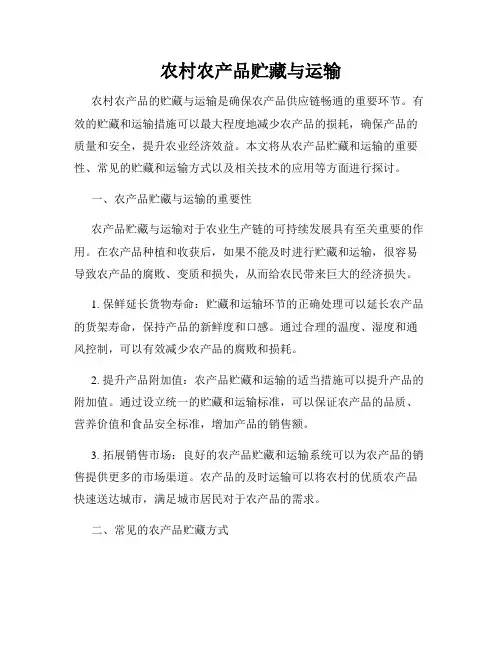 农村农产品贮藏与运输

农村农产品的贮藏与运输是确保农产品供应链畅通的重要环节。有效的贮藏和运输措施可以最大程度地减少农产品的损耗，确保产品的质量和安全，提升农业经济效益。本文将从农产品贮藏和运输的重要性、常见的贮藏和运输方式以及相关技术的应用等方面进行探讨。

一、农产品贮藏与运输的重要性

农产品贮藏与运输对于农业生产链的可持续发展具有至关重要的作用。在农产品种植和收获后，如果不能及时进行贮藏和运输，很容易导致农产品的腐败、变质和损失，从而给农民带来巨大的经济损失。

1. 保鲜延长货物寿命：贮藏和运输环节的正确处理可以延长农产品的货架寿命，保持产品的新鲜度和口感。通过合理的温度、湿度和通风控制，可以有效减少农产品的腐败和损耗。

2. 提升产品附加值：农产品贮藏和运输的适当措施可以提升产品的附加值。通过设立统一的贮藏和运输标准，可以保证农产品的品质、营养价值和食品安全标准，增加产品的销售额。

3. 拓展销售市场：良好的农产品贮藏和运输系统可以为农产品的销售提供更多的市场渠道。农产品的及时运输可以将农村的优质农产品快速送达城市，满足城市居民对于农产品的需求。

二、常见的农产品贮藏方式